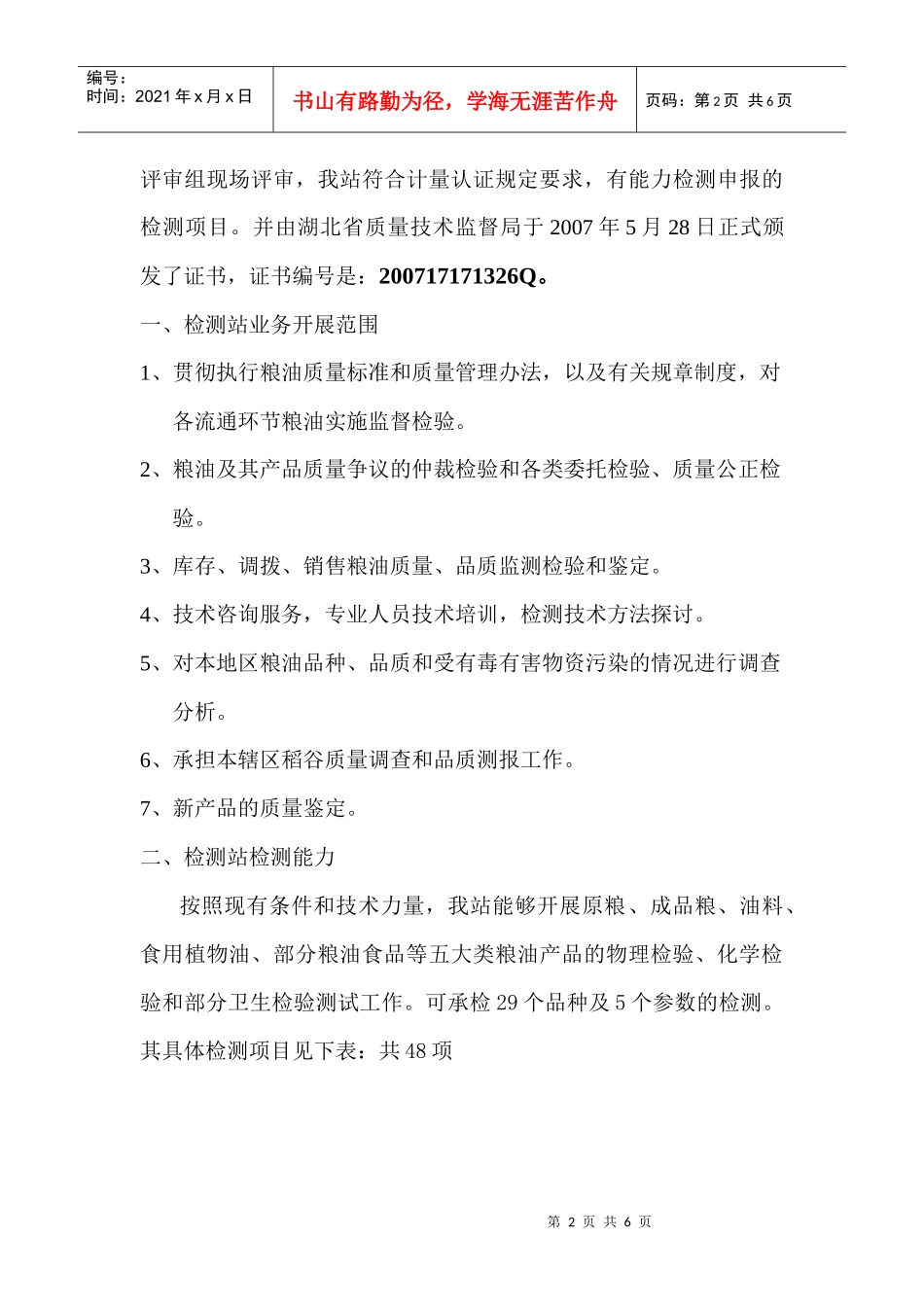 编号：
时间：2021 年 x 月 x 日

书山有路勤为径，学海无涯苦作舟

页码：第 2 页 共 6 页

评审组现场评审，我站符合计量认证规定要求，有能力检测申报的检测项目。并由湖北省质量技术监督局于 2007 年 5 月 28 日正式颁发了证书，证书编号是：200717171326Q。

一、检测站业务开展范围

1、贯彻执行粮油质量标准和质量管理办法，以及有关规章制度，对各流通环节粮油实施监督检验。

2、粮油及其产品质量争议的仲裁检验和各类委托检验、质量公正检验。

3、库存、调拨、销售粮油质量、品质监测检验和鉴定。

4、技术咨询服务，专业人员技术培训，检测技术方法探讨。

5、对本地区粮油品种、品质和受有毒有害物资污染的情况进行调查分析。

6、承担本辖区稻谷质量调查和品质测报工作。

7、新产品的质量鉴定。

二、检测站检测能力

按照现有条件和技术力量，我站能够开展原粮、成品粮、油料、食用植物油、部分粮油食品等五大类粮油产品的物理检验、化学检验和部分卫生检验测试工作。可承检 29 个品种及 5 个参数的检测。其具体检测项目见下表：共 48 项

第 2 页 共 6 页